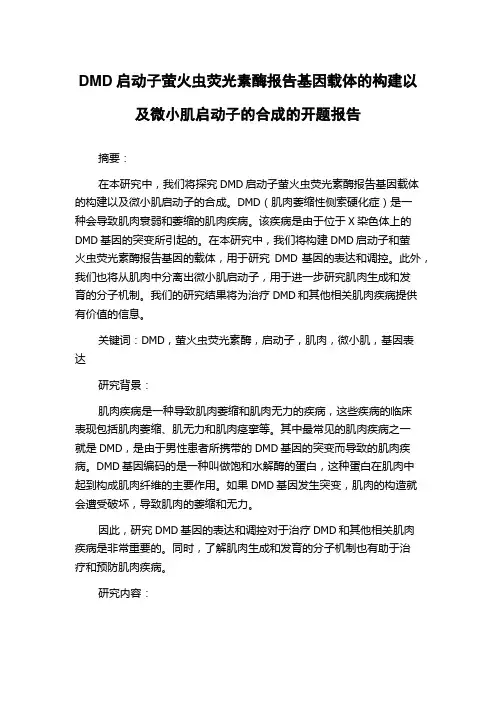 DMD 启动子萤火虫荧光素酶报告基因载体的构建以及微小肌启动子的合成的开题报告

摘要：

在本研究中，我们将探究 DMD 启动子萤火虫荧光素酶报告基因载体的构建以及微小肌启动子的合成。DMD（肌肉萎缩性侧索硬化症）是一种会导致肌肉衰弱和萎缩的肌肉疾病。该疾病是由于位于 X 染色体上的 DMD 基因的突变所引起的。在本研究中，我们将构建 DMD 启动子和萤火虫荧光素酶报告基因的载体，用于研究 DMD 基因的表达和调控。此外，我们也将从肌肉中分离出微小肌启动子，用于进一步研究肌肉生成和发育的分子机制。我们的研究结果将为治疗 DMD 和其他相关肌肉疾病提供有价值的信息。

关键词：DMD，萤火虫荧光素酶，启动子，肌肉，微小肌，基因表达

研究背景：

肌肉疾病是一种导致肌肉萎缩和肌肉无力的疾病，这些疾病的临床表现包括肌肉萎缩、肌无力和肌肉痉挛等。其中最常见的肌肉疾病之一就是 DMD，是由于男性患者所携带的 DMD 基因的突变而导致的肌肉疾病。DMD 基因编码的是一种叫做饱和水解酶的蛋白，这种蛋白在肌肉中起到构成肌肉纤维的主要作用。如果 DMD 基因发生突变，肌肉的构造就会遭受破坏，导致肌肉的萎缩和无力。

因此，研究 DMD 基因的表达和调控对于治疗 DMD 和其他相关肌肉疾病是非常重要的。同时，了解肌肉生成和发育的分子机制也有助于治疗和预防肌肉疾病。

研究内容：